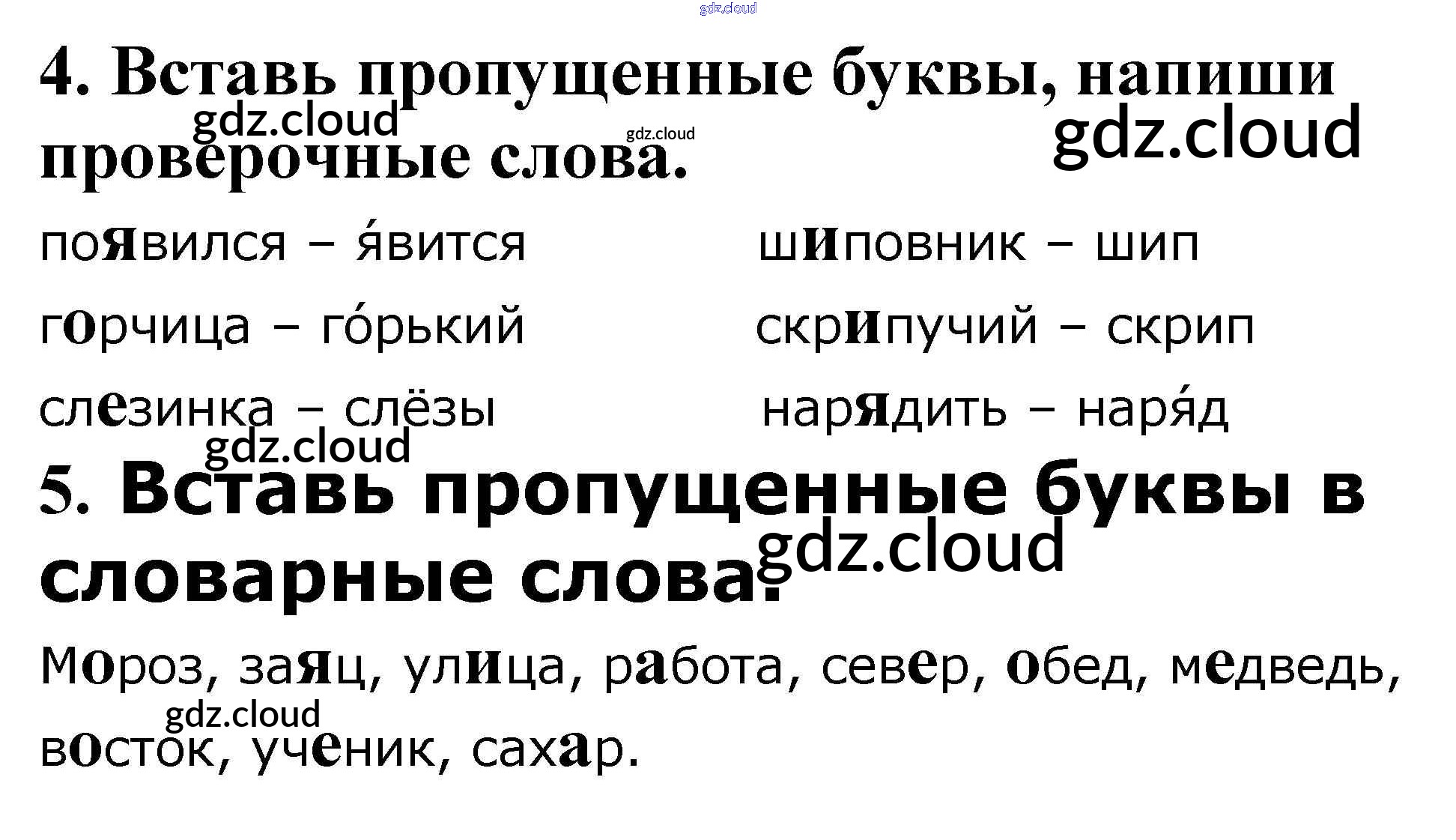 4. Вставь пропущенные буквы, напиши проверочные слова.

появился – я́вится

горчица – го́рький

слезинка – слёзы

шиповник – шип

скрипучий – скрип

нарядить – наря́д

5. Вставь пропущенные буквы в словарные слова.

Мороз, заяц, улица, работа, север, обед, медведь, восток, ученик, сахар.

gdz.cloud